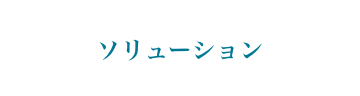 ソリューション